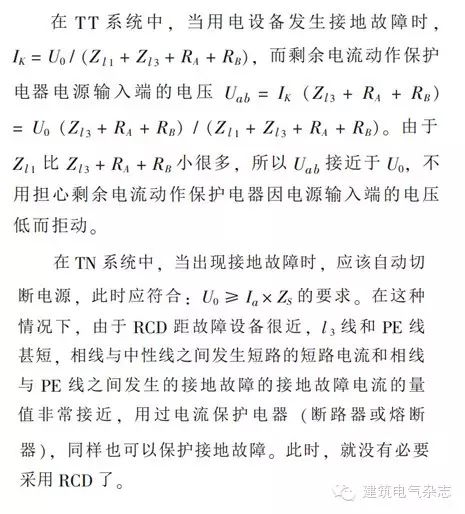 在 TT 系统中，当用电设备发生接地故障时，$I_K = U_0 / (Z_{l1} + Z_{l3} + R_A + R_B)$，而剩余电流动作保护电器电源输入端的电压 $U_{ab} = I_K (Z_{l3} + R_A + R_B) = U_0 (Z_{l3} + R_A + R_B) / (Z_{l1} + Z_{l3} + R_A + R_B)$。由于 $Z_{l1}$ 比 $Z_{l3} + R_A + R_B$ 小很多，所以 $U_{ab}$ 接近于 $U_0$，不用担心剩余电流动作保护电器因电源输入端的电压低而拒动。

在 TN 系统中，当出现接地故障时，应该自动切断电源，此时应符合：$U_0 \geq I_a \times Z_S$ 的要求。在这种情况下，由于 RCD 距故障设备很近，$l_3$ 线和 PE 线甚短，相线与中性线之间发生短路的短路电流和相线与 PE 线之间发生的接地故障的接地故障电流的量值非常接近，用过电流保护电器（断路器或熔断器），同样也可以保护接地故障。此时，就没有必要采用 RCD 了。

建筑电气杂志